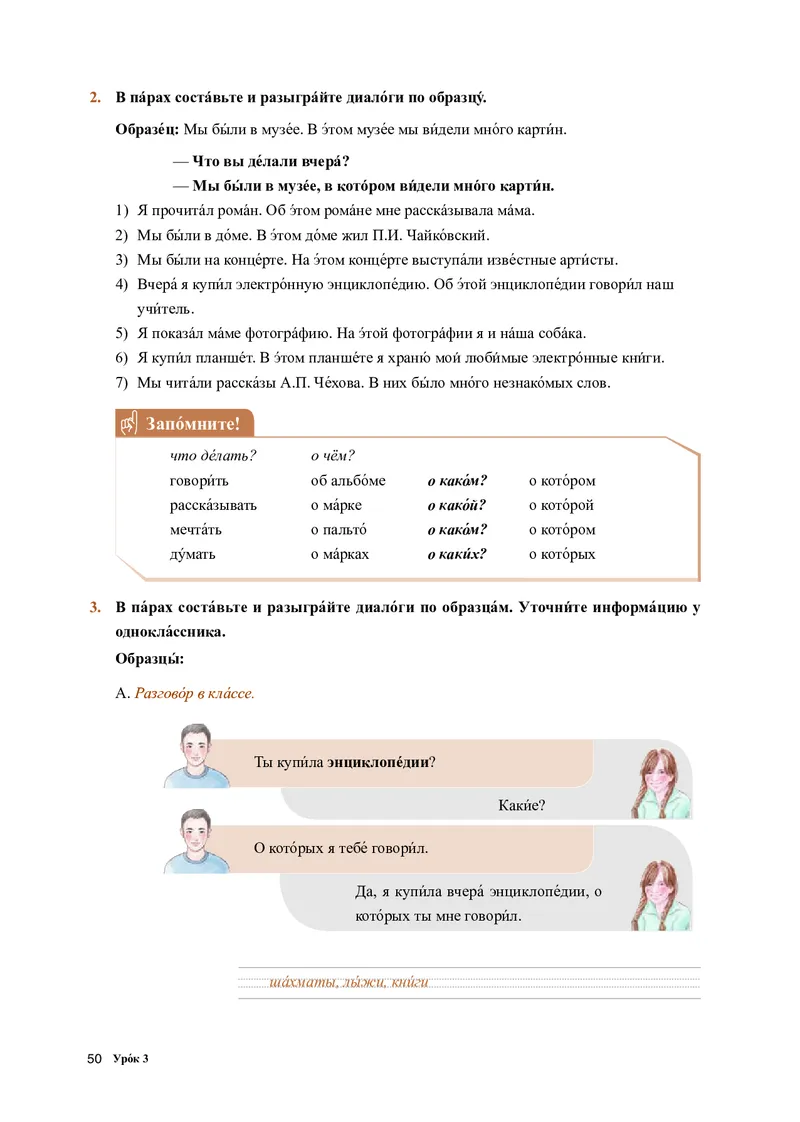 2. В па́рах соста́вьте и разыгра́йте диало́ги по образцу́.

Образе́ц: Мы бы́ли в музе́е. В э́том музе́е мы ви́дели мно́го карти́н.

— Что вы де́лали вчера́?
— Мы бы́ли в музе́е, в кото́ром ви́дели мно́го карти́н.

1) Я прочита́л рома́н. Об э́том рома́не мне расска́зывала ма́ма.
2) Мы бы́ли в до́ме. В э́том до́ме жил П.И. Чайко́вский.
3) Мы бы́ли на конце́рте. На э́том конце́рте выступа́ли изве́стные арти́сты.
4) Вчера́ я купи́л электро́нную энциклопе́дию. Об э́той энциклопе́дии говори́л наш учи́тель.
5) Я показа́л ма́ме фотогра́фию. На э́той фотогра́фии я и на́ша соба́ка.
6) Я купи́л планше́т. В э́том планше́те я храню́ мои́ люби́мые электро́нные кни́ги.
7) Мы чита́ли расска́зы А.П. Че́хова. В них бы́ло мно́го незнако́мых слов.

Запо́мните!

| что де́лать? | о чём? | | |
|---|---|---|---|
| говори́ть | об альбо́ме | о како́м? | о кото́ром |
| расска́зывать | о ма́рке | о како́й? | о кото́рой |
| мечта́ть | о пальто́ | о како́м? | о кото́ром |
| ду́мать | о ма́рках | о каки́х? | о кото́рых |

3. В па́рах соста́вьте и разыгра́йте диало́ги по образца́м. Уточни́те информа́цию у однокла́ссника.

Образцы́:

А. Разгово́р в кла́ссе.

Ты купи́ла энциклопе́дии?

Каки́е?

О кото́рых я тебе́ говори́л.

Да, я купи́ла вчера́ энциклопе́дии, о кото́рых ты мне говори́л.

ша́хматы, лы́жи, кни́ги

50 Уро́к 3